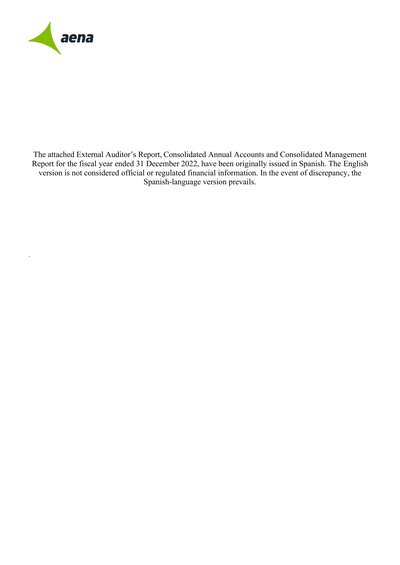 aena

The attached External Auditor's Report, Consolidated Annual Accounts and Consolidated Management Report for the fiscal year ended 31 December 2022, have been originally issued in Spanish. The English version is not considered official or regulated financial information. In the event of discrepancy, the Spanish-language version prevails.